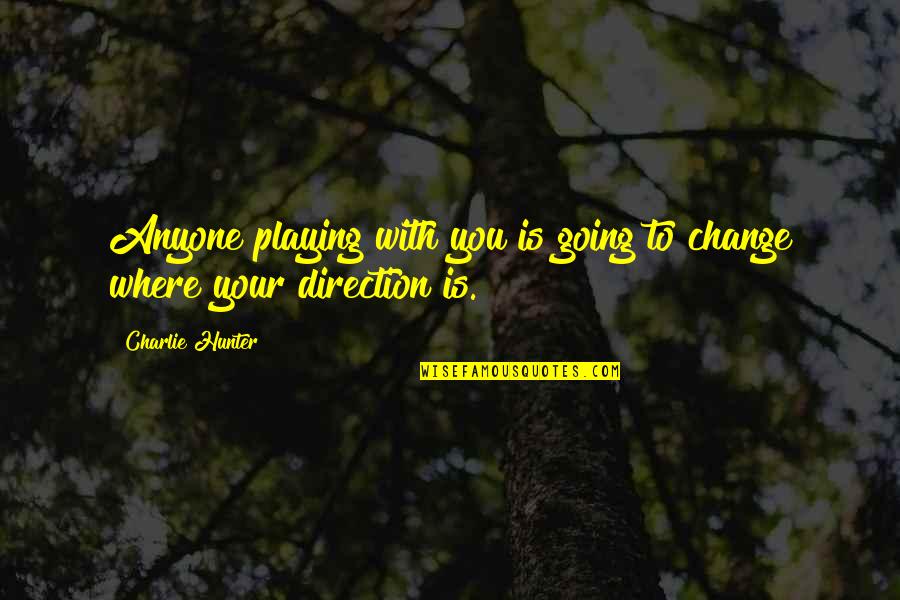 Anyone playing with you is going to change where your direction is.

Charlie Hunter

WISEFAMOUSQUOTES.COM